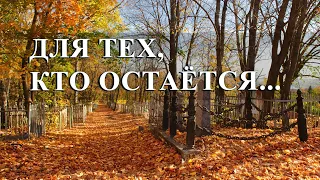 ДЛЯ ТЕХ,
КТО ОСТАЁТСЯ...